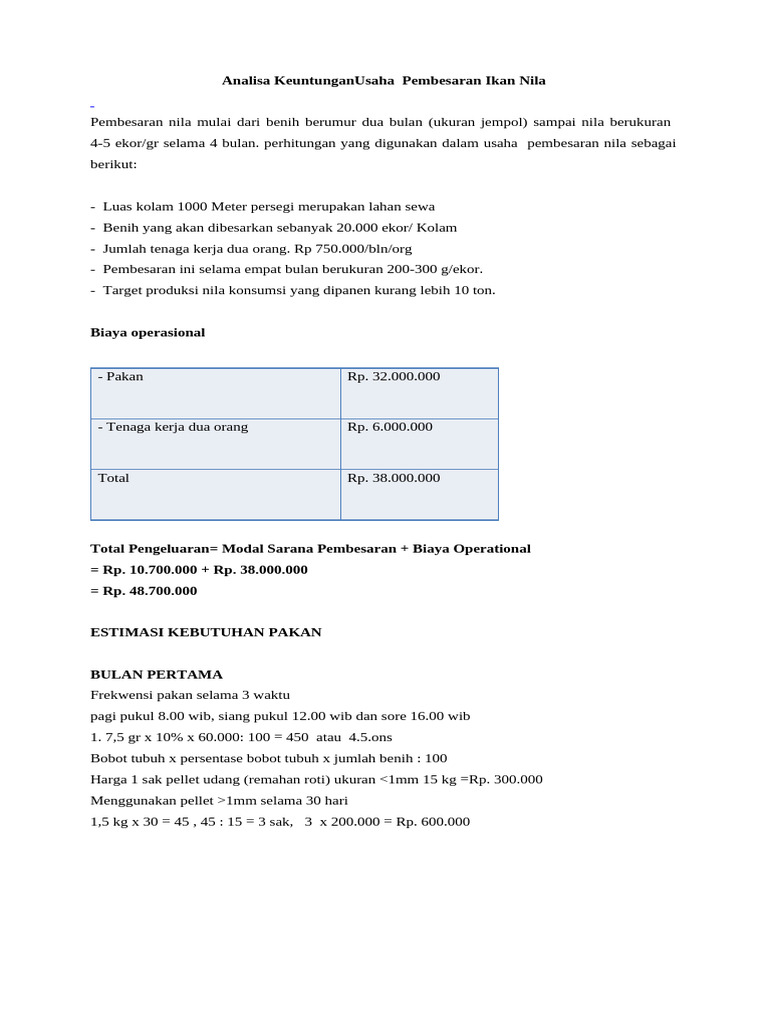 Analisa KeuntunganUsaha  Pembesaran Ikan Nila

Pembesaran nila mulai dari benih berumur dua bulan (ukuran jempol) sampai nila berukuran 4-5 ekor/gr selama 4 bulan. perhitungan yang digunakan dalam usaha  pembesaran nila sebagai berikut:

- Luas kolam 1000 Meter persegi merupakan lahan sewa
- Benih yang akan dibesarkan sebanyak 20.000 ekor/ Kolam
- Jumlah tenaga kerja dua orang. Rp 750.000/bln/org
- Pembesaran ini selama empat bulan berukuran 200-300 g/ekor.
- Target produksi nila konsumsi yang dipanen kurang lebih 10 ton.

Biaya operasional

| - Pakan | Rp. 32.000.000 |
|---|---|
| - Tenaga kerja dua orang | Rp. 6.000.000 |
| Total | Rp. 38.000.000 |

Total Pengeluaran= Modal Sarana Pembesaran + Biaya Operational
= Rp. 10.700.000 + Rp. 38.000.000
= Rp. 48.700.000

ESTIMASI KEBUTUHAN PAKAN

BULAN PERTAMA
Frekwensi pakan selama 3 waktu
pagi pukul 8.00 wib, siang pukul 12.00 wib dan sore 16.00 wib
1. 7,5 gr x 10% x 60.000: 100 = 450  atau  4.5.ons
Bobot tubuh x persentase bobot tubuh x jumlah benih : 100
Harga 1 sak pellet udang (remahan roti) ukuran <1mm 15 kg =Rp. 300.000
Menggunakan pellet >1mm selama 30 hari
1,5 kg x 30 = 45 , 45 : 15 = 3 sak,   3  x 200.000 = Rp. 600.000